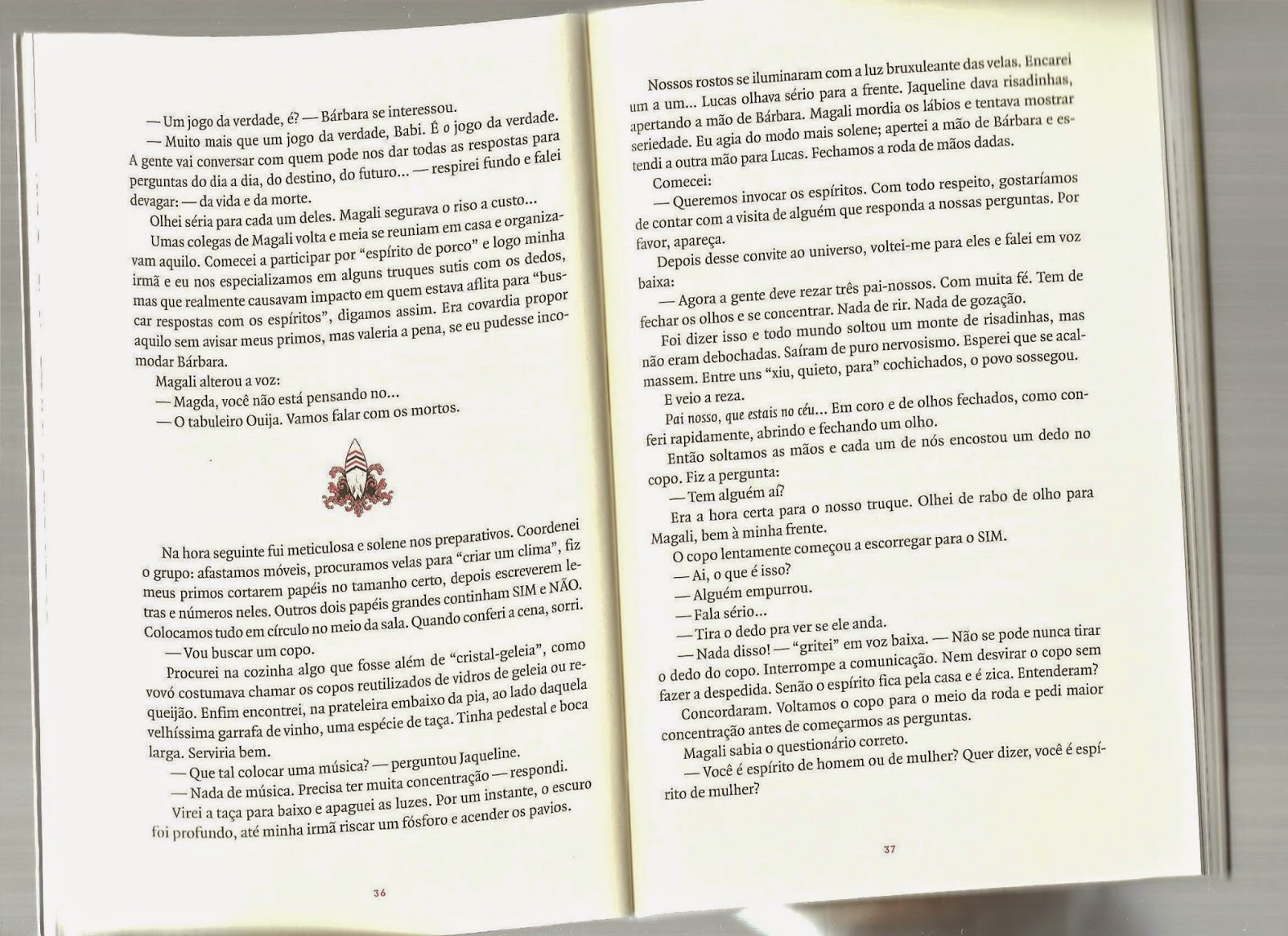 — Um jogo da verdade, é? — Bárbara se interessou.

— Muito mais que um jogo da verdade, Babi. É o jogo da verdade. A gente vai conversar com quem pode nos dar todas as respostas para perguntas do dia a dia, do destino, do futuro... — respirei fundo e falei devagar: — da vida e da morte.

Olhei séria para cada um deles. Magali segurava o riso a custo...

Umas colegas de Magali volta e meia se reuniam em casa e organizavam aquilo. Comecei a participar por "espírito de porco" e logo minha irmã e eu nos especializamos em alguns truques sutis com os dedos, mas que realmente causavam impacto em quem estava aflita para "buscar respostas com os espíritos", digamos assim. Era covardia propor aquilo sem avisar meus primos, mas valeria a pena, se eu pudesse incomodar Bárbara.

Magali alterou a voz:

— Magda, você não está pensando no...

— O tabuleiro Ouija. Vamos falar com os mortos.

Na hora seguinte fui meticulosa e solene nos preparativos. Coordenei o grupo: afastamos móveis, procuramos velas para "criar um clima", fiz meus primos cortarem papéis no tamanho certo, depois escreverem letras e números neles. Outros dois papéis grandes continham SIM e NÃO. Colocamos tudo em círculo no meio da sala. Quando conferi a cena, sorri.

— Vou buscar um copo.

Procurei na cozinha algo que fosse além de "cristal-geleia", como vovó costumava chamar os copos reutilizados de vidros de geleia ou requeijão. Enfim encontrei, na prateleira embaixo da pia, ao lado daquela velhíssima garrafa de vinho, uma espécie de taça. Tinha pedestal e boca larga. Serviria bem.

— Que tal colocar uma música? — perguntou Jaqueline.

— Nada de música. Precisa ter muita concentração — respondi.

Virei a taça para baixo e apaguei as luzes. Por um instante, o escuro foi profundo, até minha irmã riscar um fósforo e acender os pavios.

36

Nossos rostos se iluminaram com a luz bruxuleante das velas. Encarei um a um... Lucas olhava sério para a frente. Jaqueline dava risadinhas, apertando a mão de Bárbara. Magali mordia os lábios e tentava mostrar seriedade. Eu agia do modo mais solene; apertei a mão de Bárbara e estendi a outra mão para Lucas. Fechamos a roda de mãos dadas.

Comecei:

— Queremos invocar os espíritos. Com todo respeito, gostaríamos de contar com a visita de alguém que responda a nossas perguntas. Por favor, apareça.

Depois desse convite ao universo, voltei-me para eles e falei em voz baixa:

— Agora a gente deve rezar três pai-nossos. Com muita fé. Tem de fechar os olhos e se concentrar. Nada de rir. Nada de gozação.

Foi dizer isso e todo mundo soltou um monte de risadinhas, mas não eram debochadas. Saíram de puro nervosismo. Esperei que se acalmassem. Entre uns "xiu, quieto, para" cochichados, o povo sossegou.

E veio a reza.

Pai nosso, que estais no céu... Em coro e de olhos fechados, como conferi rapidamente, abrindo e fechando um olho.

Então soltamos as mãos e cada um de nós encostou um dedo no copo. Fiz a pergunta:

— Tem alguém aí?

Era a hora certa para o nosso truque. Olhei de rabo de olho para Magali, bem à minha frente.

O copo lentamente começou a escorregar para o SIM.

— Ai, o que é isso?

— Alguém empurrou.

— Fala sério...

— Tira o dedo pra ver se ele anda.

— Nada disso! — "gritei" em voz baixa. — Não se pode nunca tirar o dedo do copo. Interrompe a comunicação. Nem desvirar o copo sem fazer a despedida. Senão o espírito fica pela casa e é zica. Entenderam?

Concordaram. Voltamos o copo para o meio da roda e pedi maior concentração antes de começarmos as perguntas.

Magali sabia o questionário correto.

— Você é espírito de homem ou de mulher? Quer dizer, você é espírito de mulher?

37